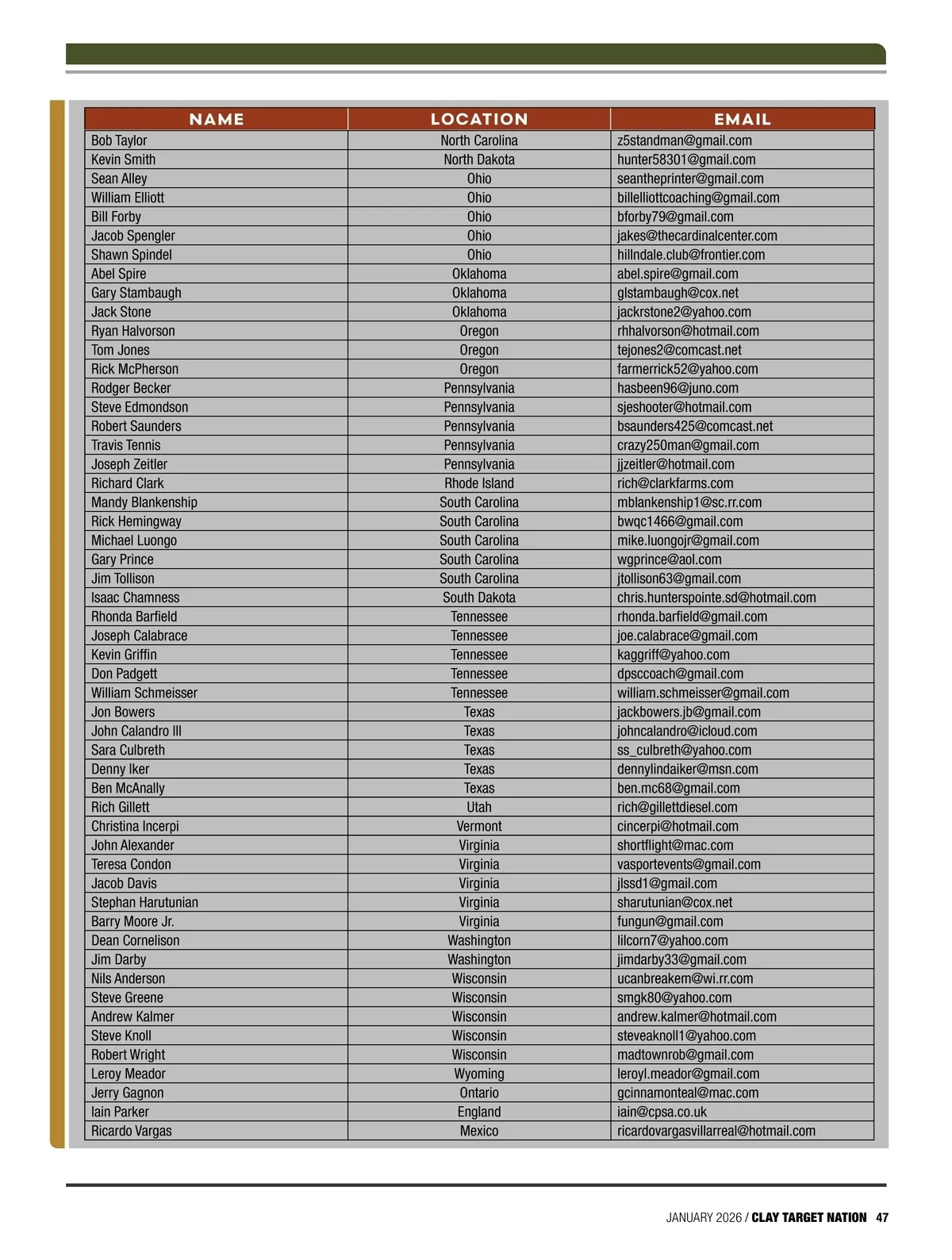 | NAME | LOCATION | EMAIL |
|---|---|---|
| Bob Taylor | North Carolina | z5standman@gmail.com |
| Kevin Smith | North Dakota | hunter58301@gmail.com |
| Sean Alley | Ohio | seantheprinter@gmail.com |
| William Elliott | Ohio | billelliottcoaching@gmail.com |
| Bill Forby | Ohio | bforby79@gmail.com |
| Jacob Spengler | Ohio | jakes@thecardinalcenter.com |
| Shawn Spindel | Ohio | hillndale.club@frontier.com |
| Abel Spire | Oklahoma | abel.spire@gmail.com |
| Gary Stambaugh | Oklahoma | glstambaugh@cox.net |
| Jack Stone | Oklahoma | jackrstone2@yahoo.com |
| Ryan Halvorson | Oregon | rhhalvorson@hotmail.com |
| Tom Jones | Oregon | tejones2@comcast.net |
| Rick McPherson | Oregon | farmerrick52@yahoo.com |
| Rodger Becker | Pennsylvania | hasbeen96@juno.com |
| Steve Edmondson | Pennsylvania | sjeshooter@hotmail.com |
| Robert Saunders | Pennsylvania | bsaunders425@comcast.net |
| Travis Tennis | Pennsylvania | crazy250man@gmail.com |
| Joseph Zeitler | Pennsylvania | jjzeitler@hotmail.com |
| Richard Clark | Rhode Island | rich@clarkfarms.com |
| Mandy Blankenship | South Carolina | mblankenship1@sc.rr.com |
| Rick Hemingway | South Carolina | bwqc1466@gmail.com |
| Michael Luongo | South Carolina | mike.luongojr@gmail.com |
| Gary Prince | South Carolina | wgprince@aol.com |
| Jim Tollison | South Carolina | jtollison63@gmail.com |
| Isaac Chamness | South Dakota | chris.hunterspointe.sd@hotmail.com |
| Rhonda Barfield | Tennessee | rhonda.barfield@gmail.com |
| Joseph Calabrace | Tennessee | joe.calabrace@gmail.com |
| Kevin Griffin | Tennessee | kaggriff@yahoo.com |
| Don Padgett | Tennessee | dpsccoach@gmail.com |
| William Schmeisser | Tennessee | william.schmeisser@gmail.com |
| Jon Bowers | Texas | jackbowers.jb@gmail.com |
| John Calandro III | Texas | johncalandro@icloud.com |
| Sara Culbreth | Texas | ss_culbreth@yahoo.com |
| Denny Iker | Texas | dennylindaiker@msn.com |
| Ben McAnally | Texas | ben.mc68@gmail.com |
| Rich Gillett | Utah | rich@gillettdiesel.com |
| Christina Incerpi | Vermont | cincerpi@hotmail.com |
| John Alexander | Virginia | shortflight@mac.com |
| Teresa Condon | Virginia | vasportevents@gmail.com |
| Jacob Davis | Virginia | jlssd1@gmail.com |
| Stephan Harutunian | Virginia | sharutunian@cox.net |
| Barry Moore Jr. | Virginia | fungun@gmail.com |
| Dean Cornelison | Washington | lilcorn7@yahoo.com |
| Jim Darby | Washington | jimdarby33@gmail.com |
| Nils Anderson | Wisconsin | ucanbreakem@wi.rr.com |
| Steve Greene | Wisconsin | smgk80@yahoo.com |
| Andrew Kalmer | Wisconsin | andrew.kalmer@hotmail.com |
| Steve Knoll | Wisconsin | steveaknoll1@yahoo.com |
| Robert Wright | Wisconsin | madtownrob@gmail.com |
| Leroy Meador | Wyoming | leroyl.meador@gmail.com |
| Jerry Gagnon | Ontario | gcinnamonteal@mac.com |
| Iain Parker | England | iain@cpsa.co.uk |
| Ricardo Vargas | Mexico | ricardovargasvillarreal@hotmail.com |

JANUARY 2026 / CLAY TARGET NATION 47